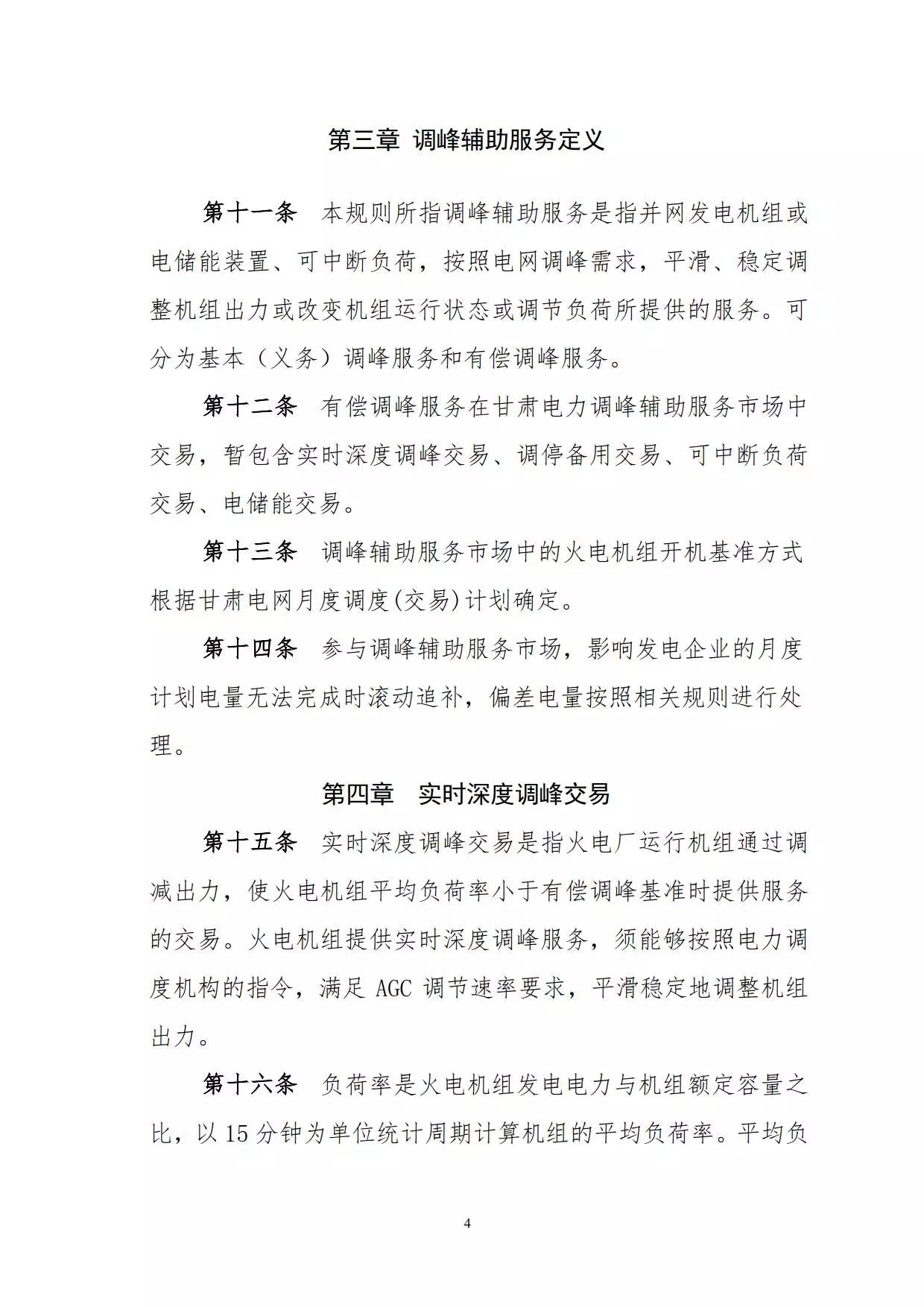 第三章 调峰辅助服务定义

第十一条 本规则所指调峰辅助服务是指并网发电机组或电储能装置、可中断负荷，按照电网调峰需求，平滑、稳定调整机组出力或改变机组运行状态或调节负荷所提供的服务。可分为基本（义务）调峰服务和有偿调峰服务。

第十二条 有偿调峰服务在甘肃电力调峰辅助服务市场中交易，暂包含实时深度调峰交易、调停备用交易、可中断负荷交易、电储能交易。

第十三条 调峰辅助服务市场中的火电机组开机基准方式根据甘肃电网月度调度(交易)计划确定。

第十四条 参与调峰辅助服务市场，影响发电企业的月度计划电量无法完成时滚动追补，偏差电量按照相关规则进行处理。

第四章 实时深度调峰交易

第十五条 实时深度调峰交易是指火电厂运行机组通过调减出力，使火电机组平均负荷率小于有偿调峰基准时提供服务的交易。火电机组提供实时深度调峰服务，须能够按照电力调度机构的指令，满足 AGC 调节速率要求，平滑稳定地调整机组出力。

第十六条 负荷率是火电机组发电电力与机组额定容量之比，以 15 分钟为单位统计周期计算机组的平均负荷率。平均负

4